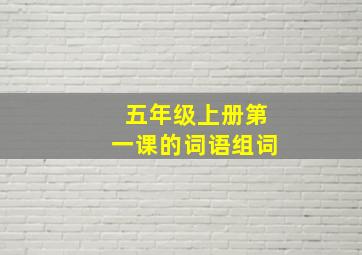 五年级上册第一课的词语组词